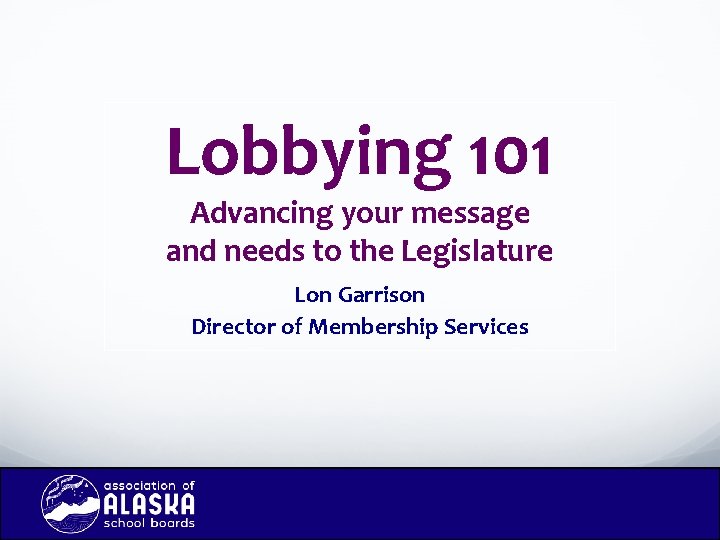 Lobbying 101

Advancing your message and needs to the Legislature

Lon Garrison

Director of Membership Services

association of
ALASKA
school boards